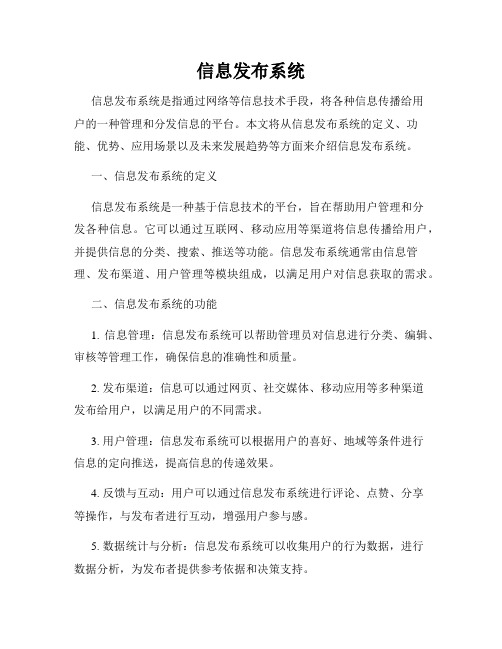 信息发布系统

信息发布系统是指通过网络等信息技术手段，将各种信息传播给用户的一种管理和分发信息的平台。本文将从信息发布系统的定义、功能、优势、应用场景以及未来发展趋势等方面来介绍信息发布系统。

一、信息发布系统的定义

信息发布系统是一种基于信息技术的平台，旨在帮助用户管理和分发各种信息。它可以通过互联网、移动应用等渠道将信息传播给用户，并提供信息的分类、搜索、推送等功能。信息发布系统通常由信息管理、发布渠道、用户管理等模块组成，以满足用户对信息获取的需求。

二、信息发布系统的功能

1. 信息管理：信息发布系统可以帮助管理员对信息进行分类、编辑、审核等管理工作，确保信息的准确性和质量。

2. 发布渠道：信息可以通过网页、社交媒体、移动应用等多种渠道发布给用户，以满足用户的不同需求。

3. 用户管理：信息发布系统可以根据用户的喜好、地域等条件进行信息的定向推送，提高信息的传递效果。

4. 反馈与互动：用户可以通过信息发布系统进行评论、点赞、分享等操作，与发布者进行互动，增强用户参与感。

5. 数据统计与分析：信息发布系统可以收集用户的行为数据，进行数据分析，为发布者提供参考依据和决策支持。